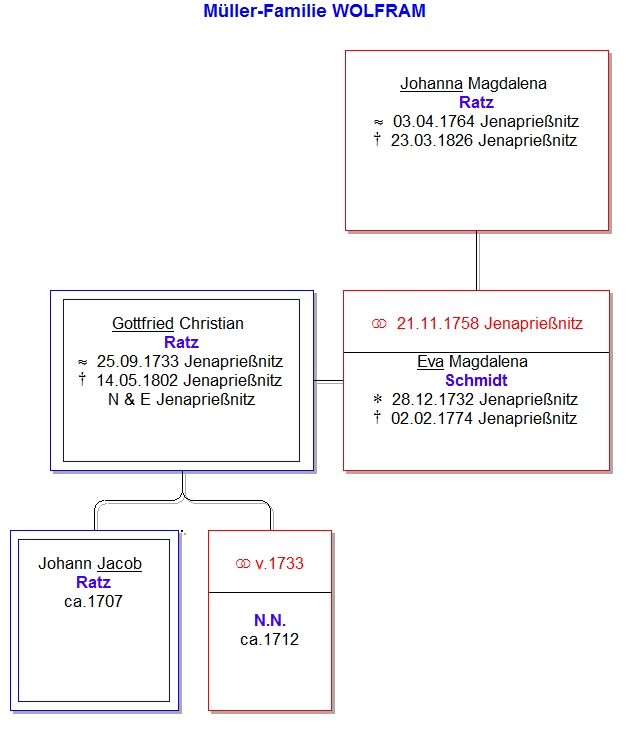 Müller-Familie WOLFRAM

Johanna Magdalena
Ratz
≈ 03.04.1764 Jenaprießnitz
† 23.03.1826 Jenaprießnitz

Gottfried Christian
Ratz
≈ 25.09.1733 Jenaprießnitz
† 14.05.1802 Jenaprießnitz
N & E Jenaprießnitz

⚭ 21.11.1758 Jenaprießnitz

Eva Magdalena
Schmidt
* 28.12.1732 Jenaprießnitz
† 02.02.1774 Jenaprießnitz

Johann Jacob
Ratz
ca.1707

⚭ v.1733

N.N.
ca.1712